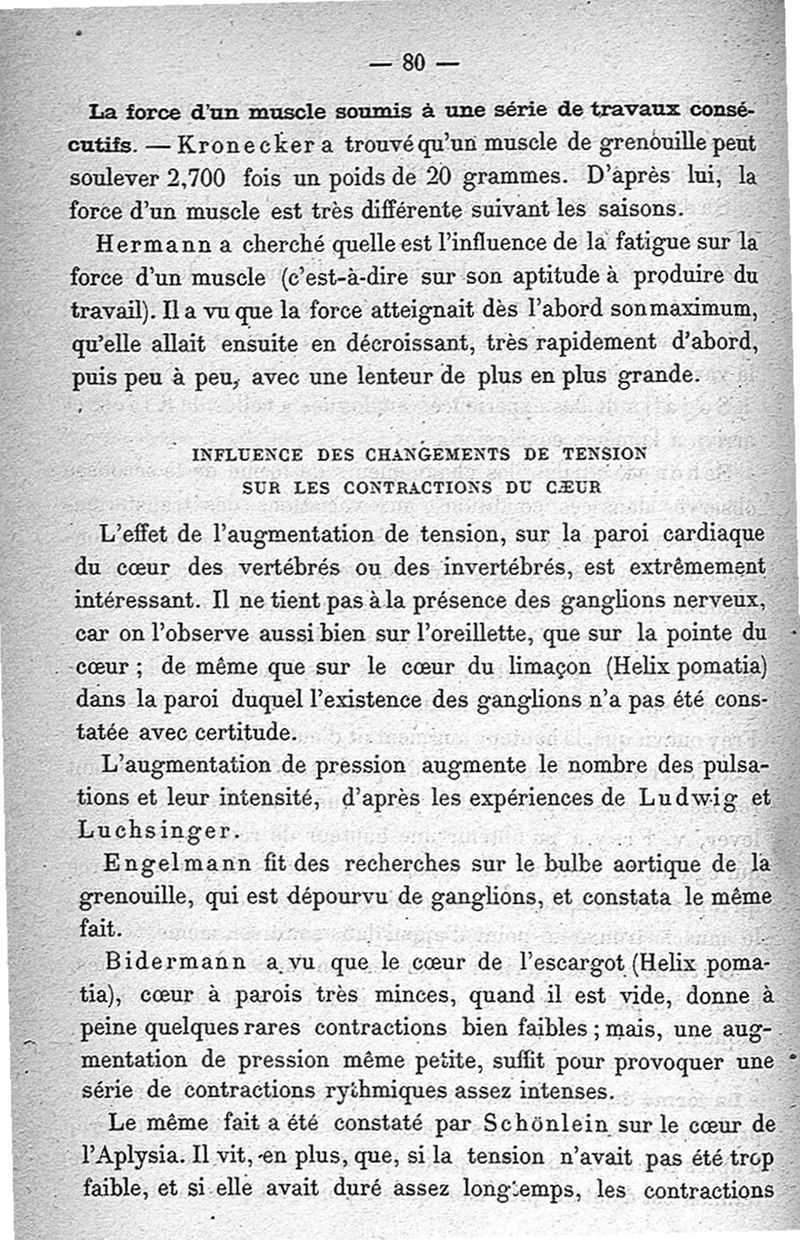 — 80 —

La force d'un muscle soumis à une série de travaux consécutifs. — Kronecker a trouvé qu'un muscle de grenouille peut soulever 2,700 fois un poids de 20 grammes. D'après lui, la force d'un muscle est très différente suivant les saisons.

Hermann a cherché quelle est l'influence de la fatigue sur la force d'un muscle (c'est-à-dire sur son aptitude à produire du travail). Il a vu que la force atteignait dès l'abord son maximum, qu'elle allait ensuite en décroissant, très rapidement d'abord, puis peu à peu, avec une lenteur de plus en plus grande.

INFLUENCE DES CHANGEMENTS DE TENSION
SUR LES CONTRACTIONS DU CŒUR

L'effet de l'augmentation de tension, sur la paroi cardiaque du cœur des vertébrés ou des invertébrés, est extrêmement intéressant. Il ne tient pas à la présence des ganglions nerveux, car on l'observe aussi bien sur l'oreillette, que sur la pointe du cœur ; de même que sur le cœur du limaçon (Helix pomatia) dans la paroi duquel l'existence des ganglions n'a pas été constatée avec certitude.

L'augmentation de pression augmente le nombre des pulsations et leur intensité, d'après les expériences de Ludwig et Luchsinger.

Engelmann fit des recherches sur le bulbe aortique de la grenouille, qui est dépourvu de ganglions, et constata le même fait.

Bidermann a vu que le cœur de l'escargot (Helix pomatia), cœur à parois très minces, quand il est vide, donne à peine quelques rares contractions bien faibles ; mais, une augmentation de pression même petite, suffit pour provoquer une série de contractions rythmiques assez intenses.

Le même fait a été constaté par Schönlein sur le cœur de l'Aplysia. Il vit, en plus, que, si la tension n'avait pas été trop faible, et si elle avait duré assez longtemps, les contractions